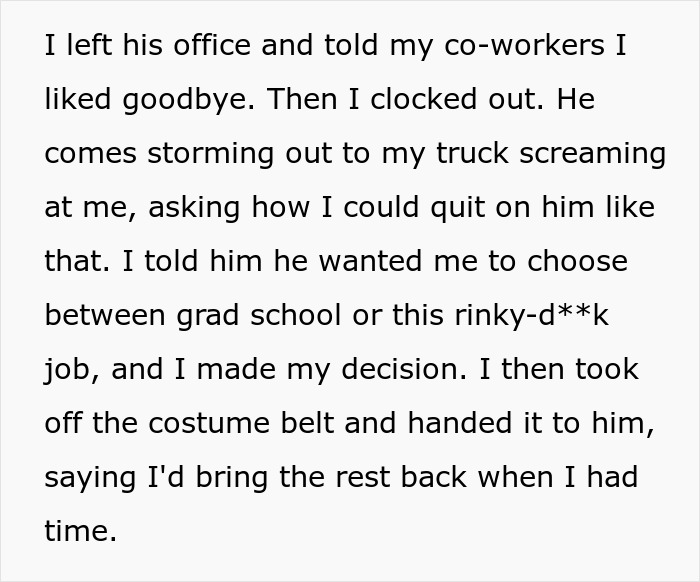 I left his office and told my co-workers I liked goodbye. Then I clocked out. He comes storming out to my truck screaming at me, asking how I could quit on him like that. I told him he wanted me to choose between grad school or this rinky-d**k job, and I made my decision. I then took off the costume belt and handed it to him, saying I'd bring the rest back when I had time.